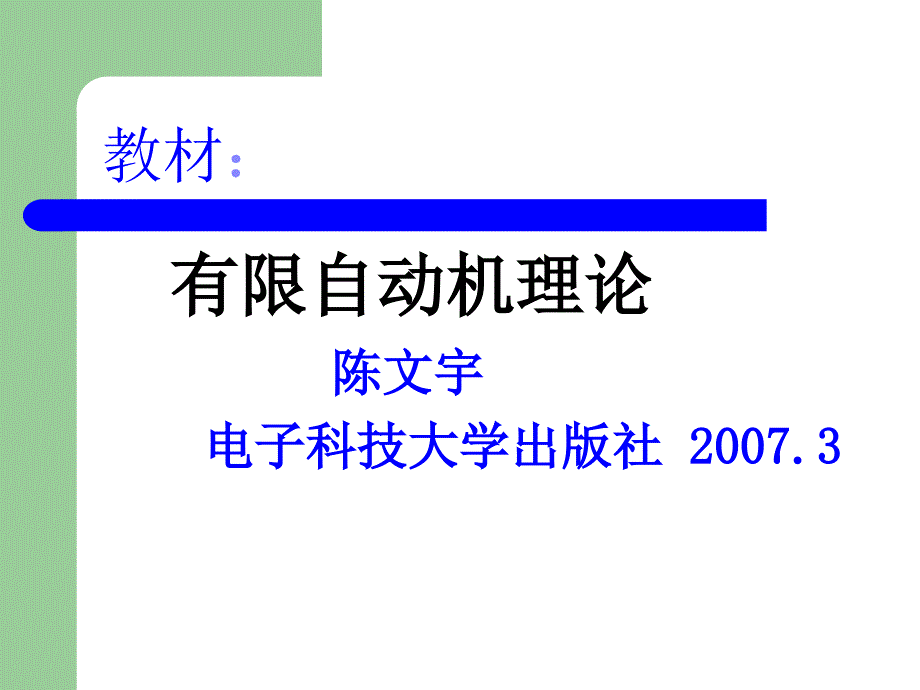 教材:

有限自动机理论

陈文宇

电子科技大学出版社 2007.3